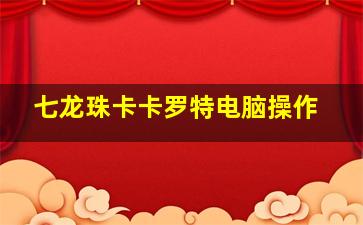 七龙珠卡卡罗特电脑操作